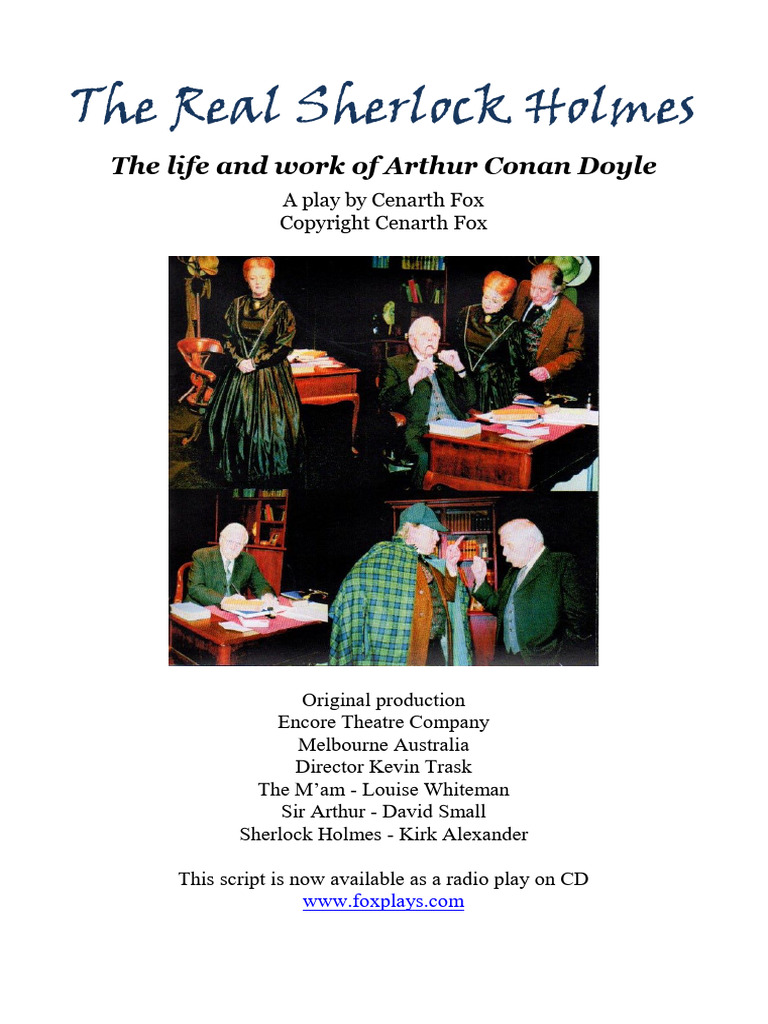 The Real Sherlock Holmes

The life and work of Arthur Conan Doyle

A play by Cenarth Fox
Copyright Cenarth Fox

Original production
Encore Theatre Company
Melbourne Australia
Director Kevin Trask
The M'am - Louise Whiteman
Sir Arthur - David Small
Sherlock Holmes - Kirk Alexander

This script is now available as a radio play on CD
www.foxplays.com